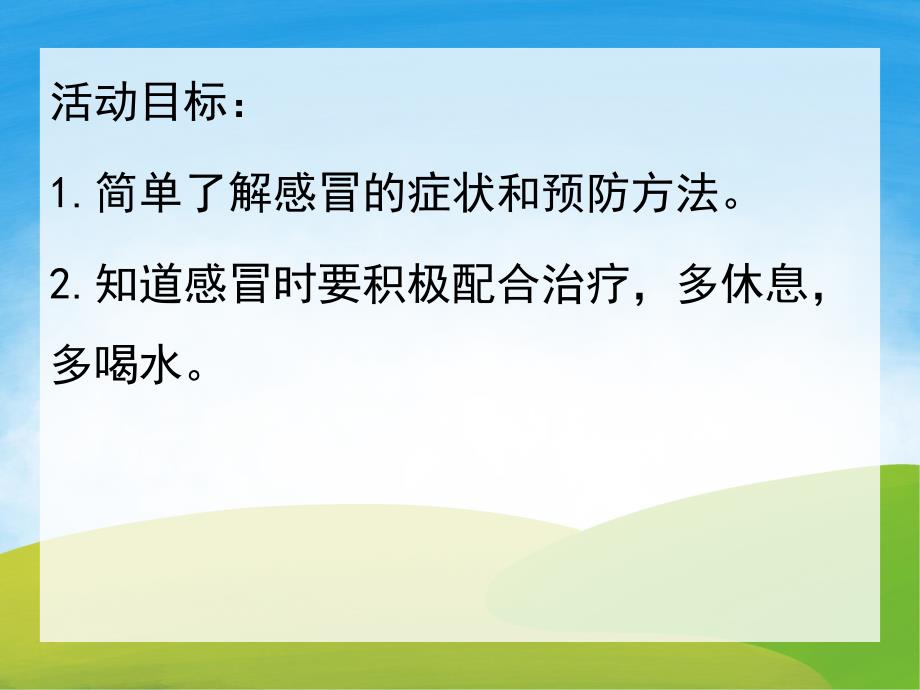 活动目标：

1. 简单了解感冒的症状和预防方法。

2. 知道感冒时要积极配合治疗，多休息，多喝水。